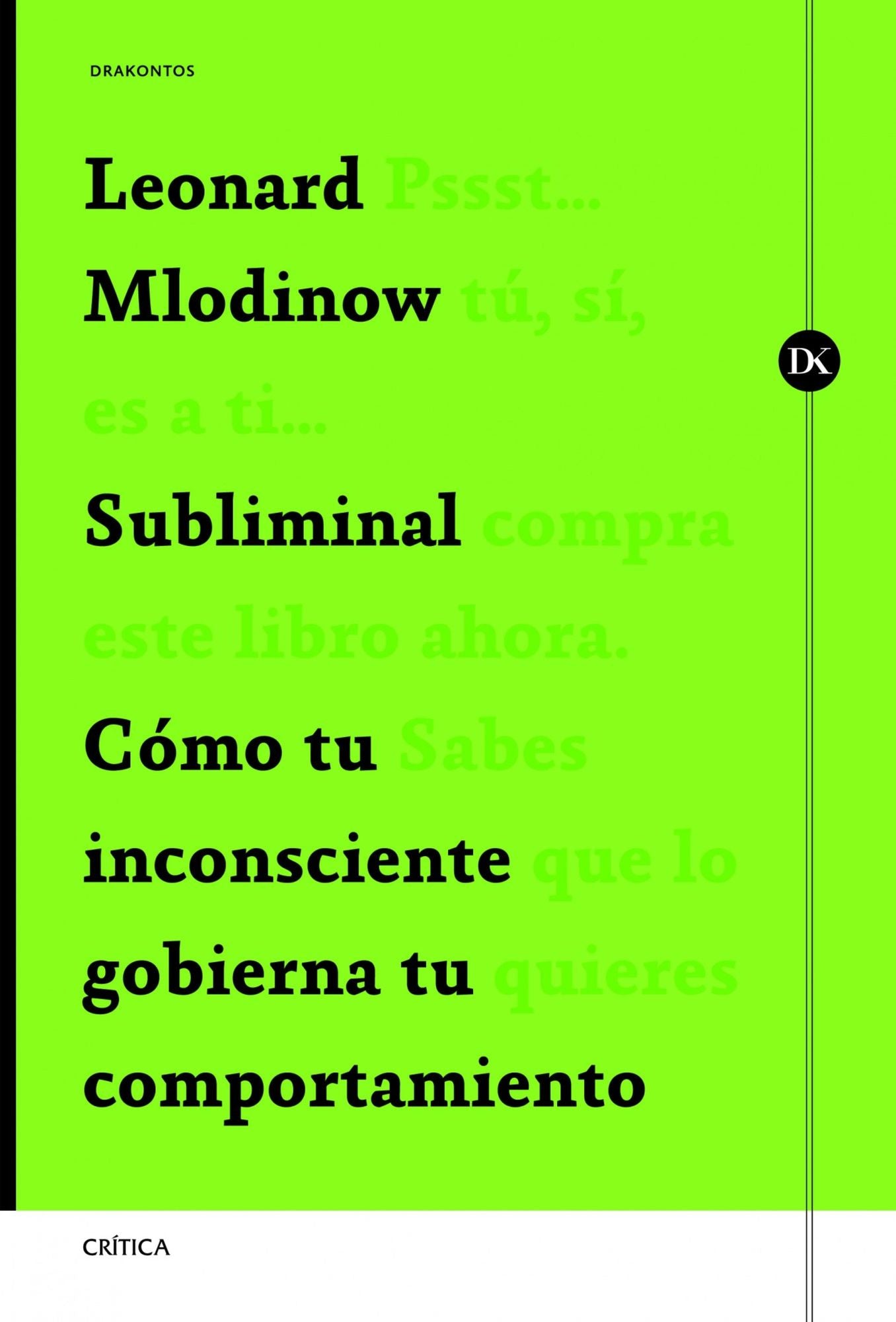 DRAKONTOS

Leonard Pssst...
Mlodinow tú, sí,
es a ti...

Subliminal compra
este libro ahora.

Cómo tu Sabes
inconsciente que lo
gobierna tu quieres
comportamiento

DK

CRÍTICA